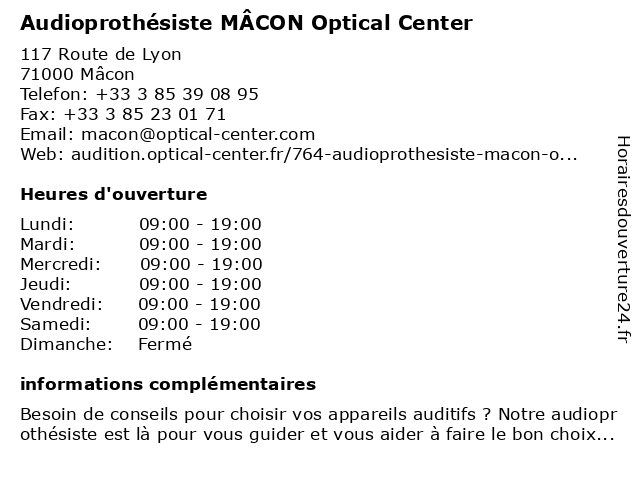 Audioprothésiste MÂCON Optical Center

117 Route de Lyon
71000 Mâcon
Telefon: +33 3 85 39 08 95
Fax: +33 3 85 23 01 71
Email: macon@optical-center.com
Web: audition.optical-center.fr/764-audioprothesiste-macon-o...

Heures d'ouverture

| | |
|---|---|
| Lundi: | 09:00 - 19:00 |
| Mardi: | 09:00 - 19:00 |
| Mercredi: | 09:00 - 19:00 |
| Jeudi: | 09:00 - 19:00 |
| Vendredi: | 09:00 - 19:00 |
| Samedi: | 09:00 - 19:00 |
| Dimanche: | Fermé |

informations complémentaires

Besoin de conseils pour choisir vos appareils auditifs ? Notre audioprothésiste est là pour vous guider et vous aider à faire le bon choix...

Horairesdouverture24.fr